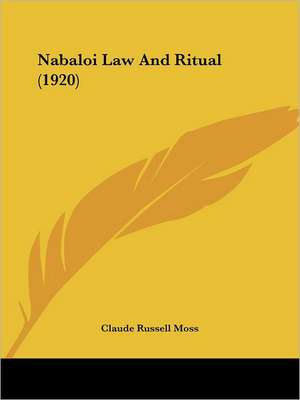 Nabaloi Law And Ritual (1920)

Claude Russell Moss